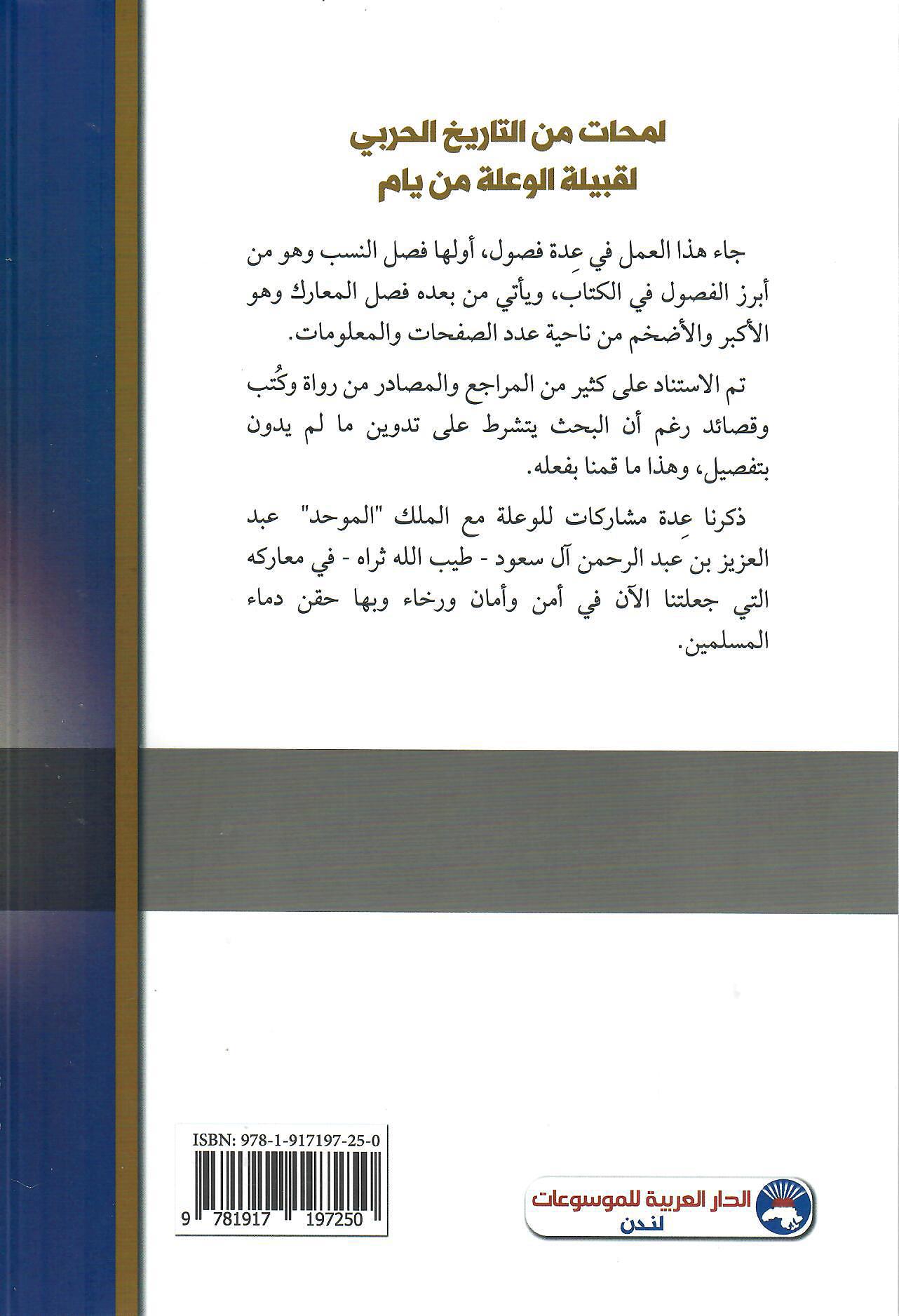 لمحات من التاريخ الحربي
لقبيلة الوعلة من يام

جاء هذا العمل في عِدة فصول، أولها فصل النسب وهو من أبرز الفصول في الكتاب، ويأتي من بعده فصل المعارك وهو الأكبر والأضخم من ناحية عدد الصفحات والمعلومات.

تم الاستناد على كثير من المراجع والمصادر من رواة وكُتب وقصائد رغم أن البحث يتشرط على تدوين ما لم يدون بتفصيل، وهذا ما قمنا بفعله.

ذكرنا عِدة مشاركات للوعلة مع الملك "الموحد" عبد العزيز بن عبد الرحمن آل سعود - طيب الله ثراه - في معاركه التي جعلتنا الآن في أمن وأمان ورخاء وبها حقن دماء المسلمين.

ISBN: 978-1-917197-25-0

9 781917 197250

الدار العربية للموسوعات
لندن